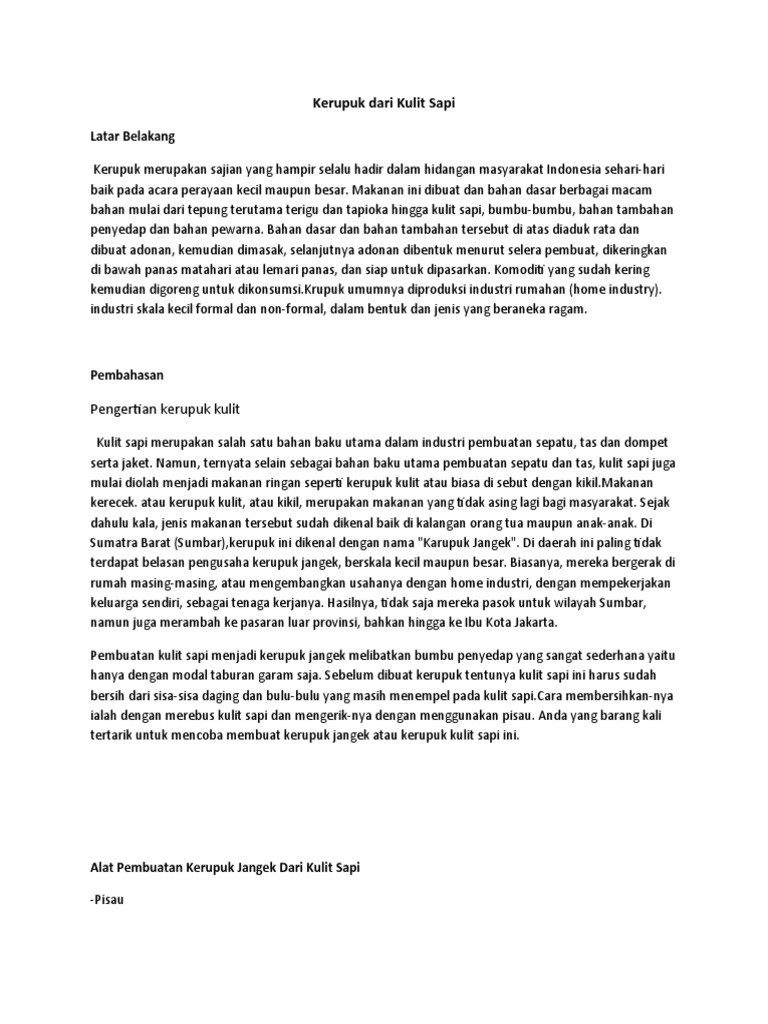 Kerupuk dari Kulit Sapi

Latar Belakang

Kerupuk merupakan sajian yang hampir selalu hadir dalam hidangan masyarakat Indonesia sehari-hari baik pada acara perayaan kecil maupun besar. Makanan ini dibuat dan bahan dasar berbagai macam bahan mulai dari tepung terutama terigu dan tapioka hingga kulit sapi, bumbu-bumbu, bahan tambahan penyedap dan bahan pewarna. Bahan dasar dan bahan tambahan tersebut di atas diaduk rata dan dibuat adonan, kemudian dimasak, selanjutnya adonan dibentuk menurut selera pembuat, dikeringkan di bawah panas matahari atau lemari panas, dan siap untuk dipasarkan. Komoditi yang sudah kering kemudian digoreng untuk dikonsumsi.Krupuk umumnya diproduksi industri rumahan (home industry). industri skala kecil formal dan non-formal, dalam bentuk dan jenis yang beraneka ragam.

Pembahasan

Pengertian kerupuk kulit

Kulit sapi merupakan salah satu bahan baku utama dalam industri pembuatan sepatu, tas dan dompet serta jaket. Namun, ternyata selain sebagai bahan baku utama pembuatan sepatu dan tas, kulit sapi juga mulai diolah menjadi makanan ringan seperti kerupuk kulit atau biasa di sebut dengan kikil.Makanan kerecek. atau kerupuk kulit, atau kikil, merupakan makanan yang tidak asing lagi bagi masyarakat. Sejak dahulu kala, jenis makanan tersebut sudah dikenal baik di kalangan orang tua maupun anak-anak. Di Sumatra Barat (Sumbar),kerupuk ini dikenal dengan nama "Karupuk Jangek". Di daerah ini paling tidak terdapat belasan pengusaha kerupuk jangek, berskala kecil maupun besar. Biasanya, mereka bergerak di rumah masing-masing, atau mengembangkan usahanya dengan home industri, dengan mempekerjakan keluarga sendiri, sebagai tenaga kerjanya. Hasilnya, tidak saja mereka pasok untuk wilayah Sumbar, namun juga merambah ke pasaran luar provinsi, bahkan hingga ke Ibu Kota Jakarta.

Pembuatan kulit sapi menjadi kerupuk jangek melibatkan bumbu penyedap yang sangat sederhana yaitu hanya dengan modal taburan garam saja. Sebelum dibuat kerupuk tentunya kulit sapi ini harus sudah bersih dari sisa-sisa daging dan bulu-bulu yang masih menempel pada kulit sapi.Cara membersihkan-nya ialah dengan merebus kulit sapi dan mengerik-nya dengan menggunakan pisau. Anda yang barang kali tertarik untuk mencoba membuat kerupuk jangek atau kerupuk kulit sapi ini.

Alat Pembuatan Kerupuk Jangek Dari Kulit Sapi

-Pisau